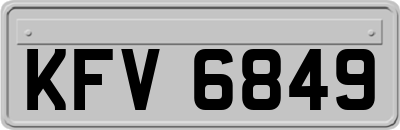 KFV 6849